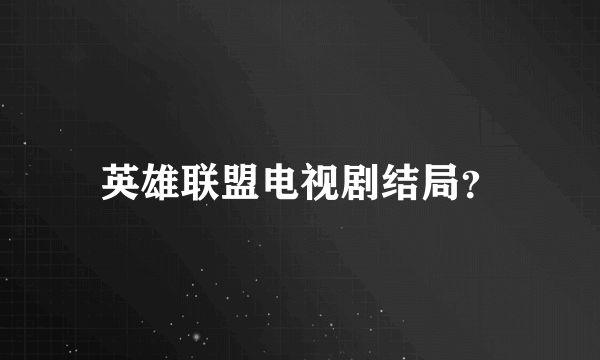 英雄联盟电视剧结局?